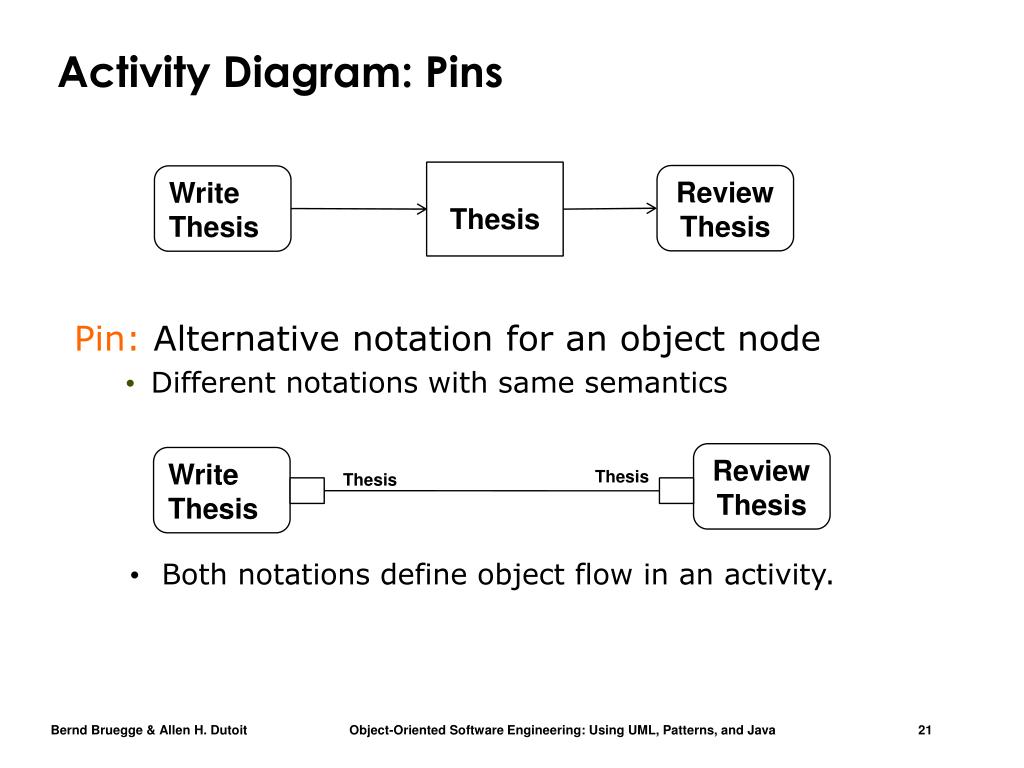 Activity Diagram: Pins

Write Thesis

Thesis

Review Thesis

Pin: Alternative notation for an object node

• Different notations with same semantics

Write Thesis

Thesis

Thesis

Review Thesis

• Both notations define object flow in an activity.

Bernd Bruegge & Allen H. Dutoit

Object-Oriented Software Engineering: Using UML, Patterns, and Java

21